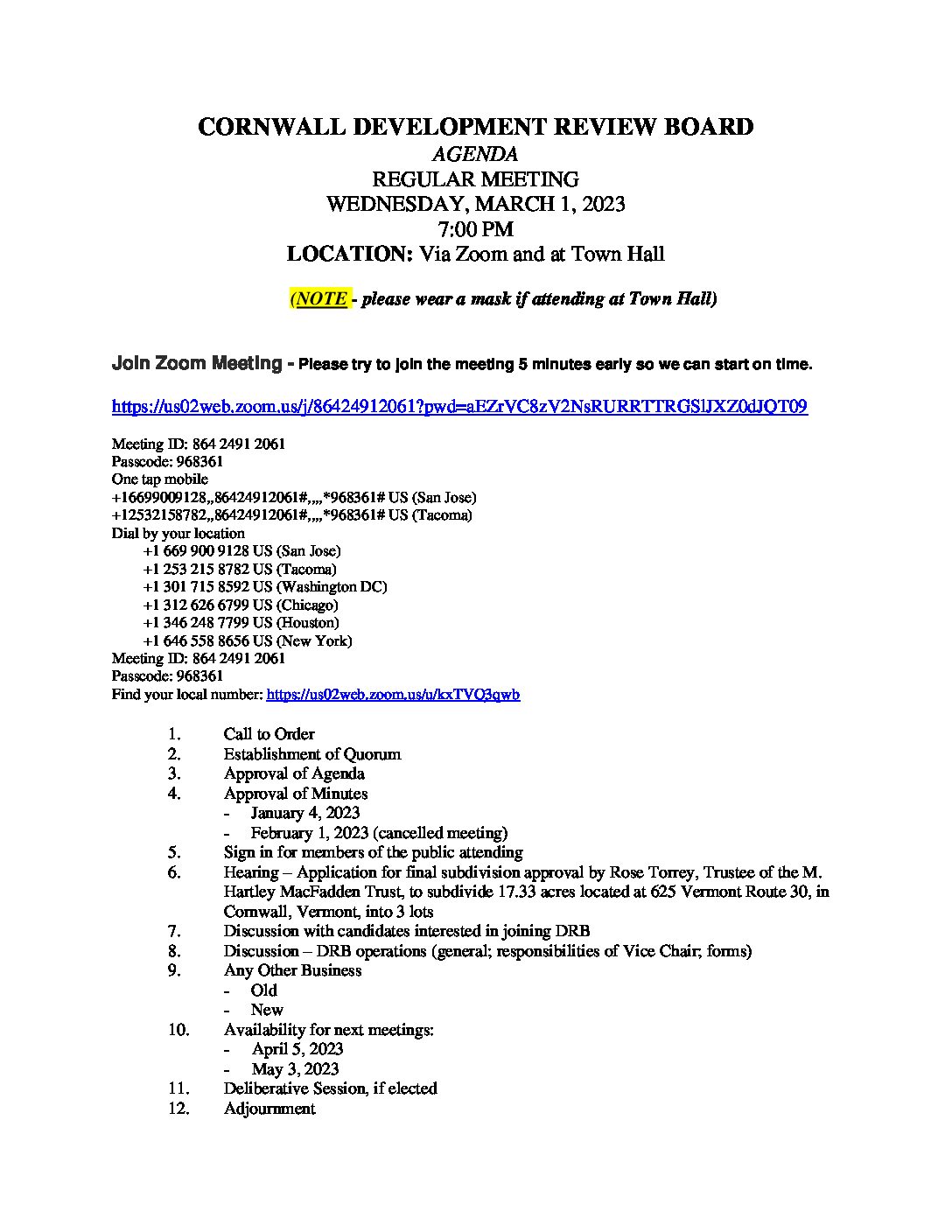 CORNWALL DEVELOPMENT REVIEW BOARD
AGENDA
REGULAR MEETING
WEDNESDAY, MARCH 1, 2023
7:00 PM
LOCATION: Via Zoom and at Town Hall

(NOTE - please wear a mask if attending at Town Hall)

Join Zoom Meeting - Please try to join the meeting 5 minutes early so we can start on time.

https://us02web.zoom.us/j/86424912061?pwd=aEZrVC8zV2NsRURRTTRGSlJXZ0dJQT09

Meeting ID: 864 2491 2061
Passcode: 968361
One tap mobile
+16699009128,,86424912061#,,,,*968361# US (San Jose)
+12532158782,,86424912061#,,,,*968361# US (Tacoma)
Dial by your location
+1 669 900 9128 US (San Jose)
+1 253 215 8782 US (Tacoma)
+1 301 715 8592 US (Washington DC)
+1 312 626 6799 US (Chicago)
+1 346 248 7799 US (Houston)
+1 646 558 8656 US (New York)
Meeting ID: 864 2491 2061
Passcode: 968361
Find your local number: https://us02web.zoom.us/u/kxTVQ3qwb

1. Call to Order
2. Establishment of Quorum
3. Approval of Agenda
4. Approval of Minutes
- January 4, 2023
- February 1, 2023 (cancelled meeting)
5. Sign in for members of the public attending
6. Hearing – Application for final subdivision approval by Rose Torrey, Trustee of the M. Hartley MacFadden Trust, to subdivide 17.33 acres located at 625 Vermont Route 30, in Cornwall, Vermont, into 3 lots
7. Discussion with candidates interested in joining DRB
8. Discussion – DRB operations (general; responsibilities of Vice Chair; forms)
9. Any Other Business
- Old
- New
10. Availability for next meetings:
- April 5, 2023
- May 3, 2023
11. Deliberative Session, if elected
12. Adjournment